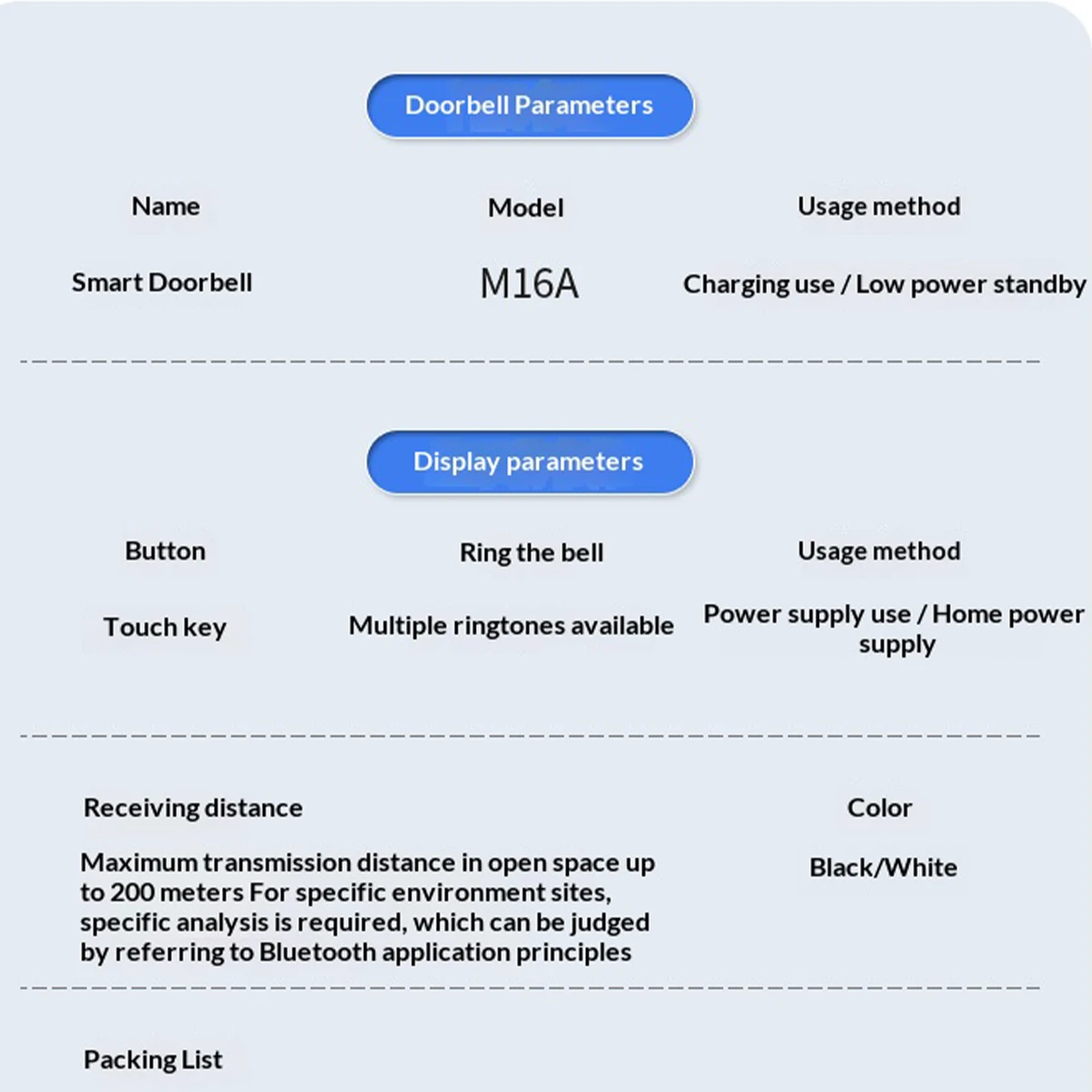 Doorbell Parameters

| Name | Model | Usage method |
|---|---|---|
| Smart Doorbell | M16A | Charging use / Low power standby |

Display parameters

| Button | Ring the bell | Usage method |
|---|---|---|
| Touch key | Multiple ringtones available | Power supply use / Home power supply |

| Receiving distance | Color |
|---|---|
| Maximum transmission distance in open space up to 200 meters For specific environment sites, specific analysis is required, which can be judged by referring to Bluetooth application principles | Black/White |

Packing List